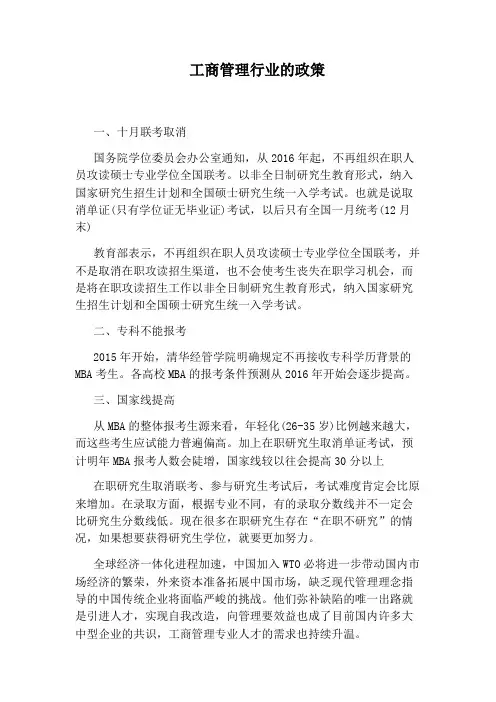 工商管理行业的政策

一、十月联考取消

国务院学位委员会办公室通知，从 2016 年起，不再组织在职人员攻读硕士专业学位全国联考。以非全日制研究生教育形式，纳入国家研究生招生计划和全国硕士研究生统一入学考试。也就是说取消单证(只有学位证无毕业证)考试，以后只有全国一月统考(12 月末)

教育部表示，不再组织在职人员攻读硕士专业学位全国联考，并不是取消在职攻读招生渠道，也不会使考生丧失在职学习机会，而是将在职攻读招生工作以非全日制研究生教育形式，纳入国家研究生招生计划和全国硕士研究生统一入学考试。

二、专科不能报考

2015 年开始，清华经管学院明确规定不再接收专科学历背景的 MBA 考生。各高校 MBA 的报考条件预测从 2016 年开始会逐步提高。

三、国家线提高

从 MBA 的整体报考生源来看，年轻化(26-35 岁)比例越来越大，而这些考生应试能力普遍偏高。加上在职研究生取消单证考试，预计明年 MBA 报考人数会陡增，国家线较以往会提高 30 分以上

在职研究生取消联考、参与研究生考试后，考试难度肯定会比原来增加。在录取方面，根据专业不同，有的录取分数线并不一定会比研究生分数线低。现在很多在职研究生存在“在职不研究”的情况，如果想要获得研究生学位，就要更加努力。

全球经济一体化进程加速，中国加入 WTO 必将进一步带动国内市场经济的繁荣，外来资本准备拓展中国市场，缺乏现代管理理念指导的中国传统企业将面临严峻的挑战。他们弥补缺陷的唯一出路就是引进人才，实现自我改造，向管理要效益也成了目前国内许多大中型企业的共识，工商管理专业人才的需求也持续升温。